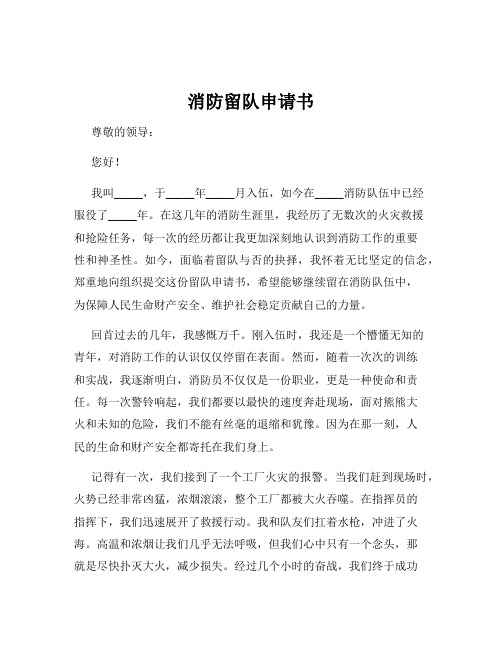 消防留队申请书

尊敬的领导：

您好！

我叫_____，于_____年_____月入伍，如今在_____消防队伍中已经服役了_____年。在这几年的消防生涯里，我经历了无数次的火灾救援和抢险任务，每一次的经历都让我更加深刻地认识到消防工作的重要性和神圣性。如今，面临着留队与否的抉择，我怀着无比坚定的信念，郑重地向组织提交这份留队申请书，希望能够继续留在消防队伍中，为保障人民生命财产安全、维护社会稳定贡献自己的力量。

回首过去的几年，我感慨万千。刚入伍时，我还是一个懵懂无知的青年，对消防工作的认识仅仅停留在表面。然而，随着一次次的训练和实战，我逐渐明白，消防员不仅仅是一份职业，更是一种使命和责任。每一次警铃响起，我们都要以最快的速度奔赴现场，面对熊熊大火和未知的危险，我们不能有丝毫的退缩和犹豫。因为在那一刻，人民的生命和财产安全都寄托在我们身上。

记得有一次，我们接到了一个工厂火灾的报警。当我们赶到现场时，火势已经非常凶猛，浓烟滚滚，整个工厂都被大火吞噬。在指挥员的指挥下，我们迅速展开了救援行动。我和队友们扛着水枪，冲进了火海。高温和浓烟让我们几乎无法呼吸，但我们心中只有一个念头，那就是尽快扑灭大火，减少损失。经过几个小时的奋战，我们终于成功